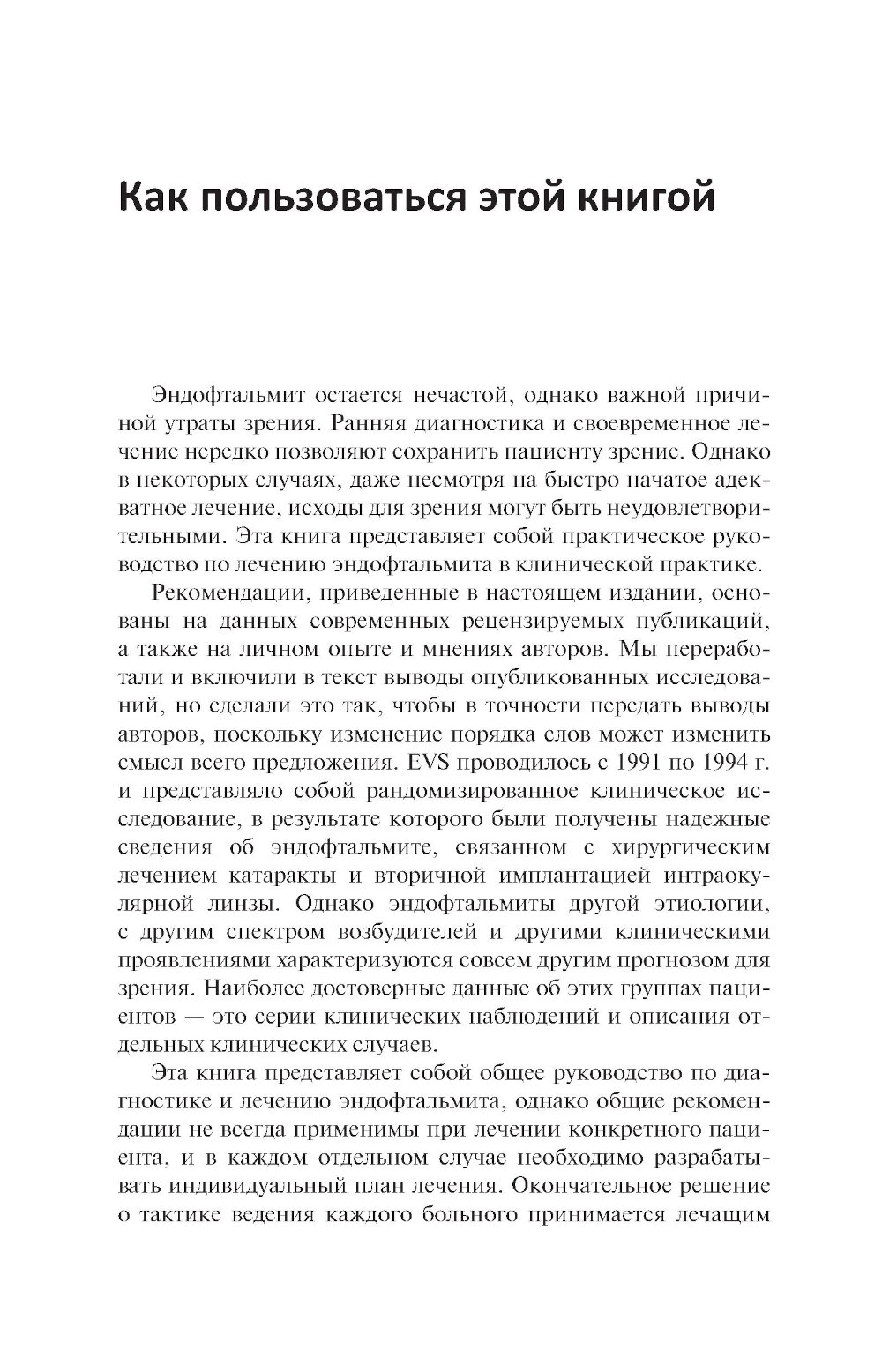 Как пользоваться этой книгой

Эндофтальмит остается нечастой, однако важной причиной утраты зрения. Ранняя диагностика и своевременное лечение нередко позволяют сохранить пациенту зрение. Однако в некоторых случаях, даже несмотря на быстро начатое адекватное лечение, исходы для зрения могут быть неудовлетворительными. Эта книга представляет собой практическое руководство по лечению эндофтальмита в клинической практике.

Рекомендации, приведенные в настоящем издании, основаны на данных современных рецензируемых публикаций, а также на личном опыте и мнениях авторов. Мы переработали и включили в текст выводы опубликованных исследований, но сделали это так, чтобы в точности передать выводы авторов, поскольку изменение порядка слов может изменить смысл всего предложения. EVS проводилось с 1991 по 1994 г. и представляло собой рандомизированное клиническое исследование, в результате которого были получены надежные сведения об эндофтальмите, связанном с хирургическим лечением катаракты и вторичной имплантацией интраокулярной линзы. Однако эндофтальмиты другой этиологии, с другим спектром возбудителей и другими клиническими проявлениями характеризуются совсем другим прогнозом для зрения. Наиболее достоверные данные об этих группах пациентов — это серии клинических наблюдений и описания отдельных клинических случаев.

Эта книга представляет собой общее руководство по диагностике и лечению эндофтальмита, однако общие рекомендации не всегда применимы при лечении конкретного пациента, и в каждом отдельном случае необходимо разрабатывать индивидуальный план лечения. Окончательное решение о тактике ведения каждого больного принимается лечащим